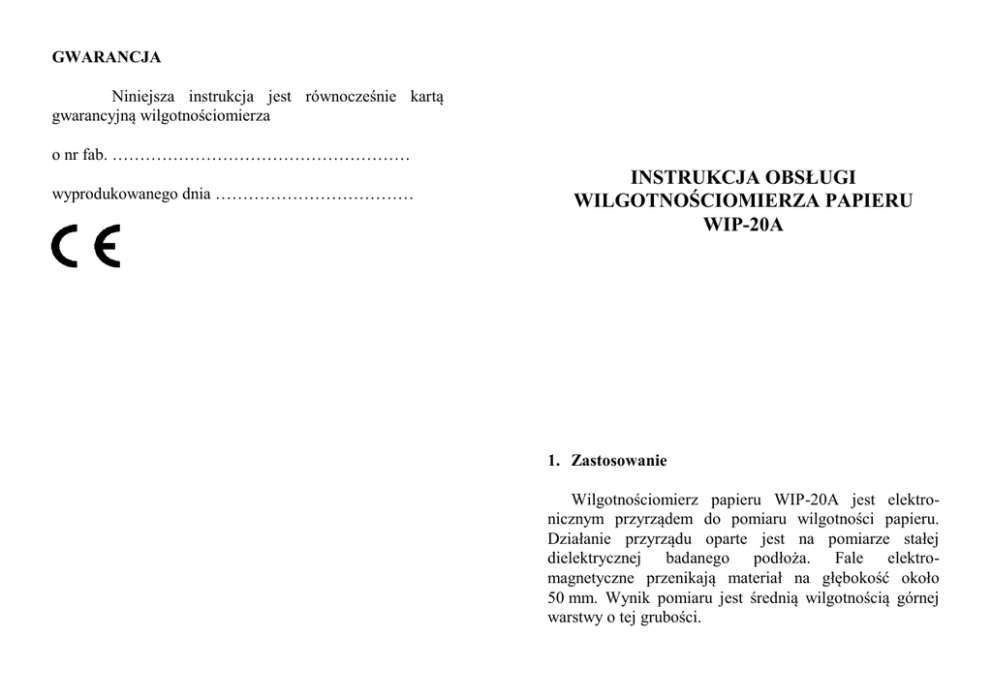 GWARANCJA

Niniejsza instrukcja jest równocześnie kartą gwarancyjną wilgotnościomierza

o nr fab. ………………………………………………

wyprodukowanego dnia ………………………………

CE

INSTRUKCJA OBSŁUGI
WILGOTNOŚCIOMIERZA PAPIERU
WIP-20A

1. Zastosowanie

Wilgotnościomierz papieru WIP-20A jest elektronicznym przyrządem do pomiaru wilgotności papieru. Działanie przyrządu oparte jest na pomiarze stałej dielektrycznej badanego podłoża. Fale elektromagnetyczne przenikają materiał na głębokość około 50 mm. Wynik pomiaru jest średnią wilgotnością górnej warstwy o tej grubości.